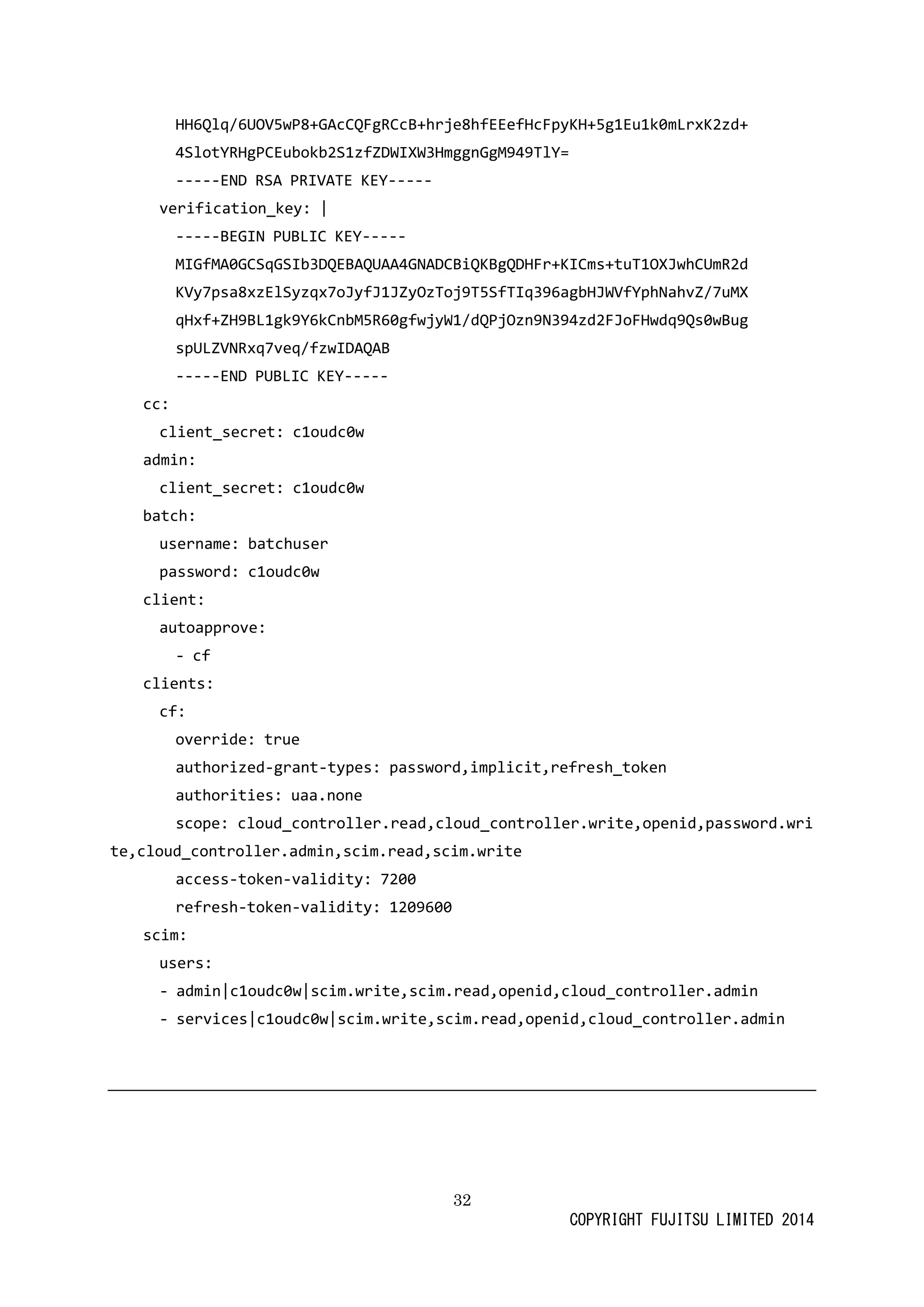 HH6Qlq/6UOV5wP8+GAcCQFgRCcB+hrje8hfEEefHcFpyKH+5g1Eu1k0mLrxK2zd+
4SlotYRHgPCEubokb2S1zfZDWIXW3HmggnGgM949TlY=
-----END RSA PRIVATE KEY-----
verification_key: |
-----BEGIN PUBLIC KEY-----
MIGfMA0GCSqGSIb3DQEBAQUAA4GNADCBiQKBgQDHFr+KICms+tuT1OXJwhCUmR2d
KVy7psa8xzElSyzqx7oJyfJ1JZyOzToj9T5SfTIq396agbHJWVfYphNahvZ/7uMX
qHxf+ZH9BL1gk9Y6kCnbM5R60gfwjyW1/dQPjOzn9N394zd2FJoFHwdq9Qs0wBug
spULZVNRxq7veq/fzwIDAQAB
-----END PUBLIC KEY-----
cc:
client_secret: c1oudc0w
admin:
client_secret: c1oudc0w
batch:
username: batchuser
password: c1oudc0w
client:
autoapprove:
- cf
clients:
cf:
override: true
authorized-grant-types: password,implicit,refresh_token
authorities: uaa.none
scope: cloud_controller.read,cloud_controller.write,openid,password.write,cloud_controller.admin,scim.read,scim.write
access-token-validity: 7200
refresh-token-validity: 1209600
scim:
users:
- admin|c1oudc0w|scim.write,scim.read,openid,cloud_controller.admin
- services|c1oudc0w|scim.write,scim.read,openid,cloud_controller.admin

32
COPYRIGHT FUJITSU LIMITED 2014